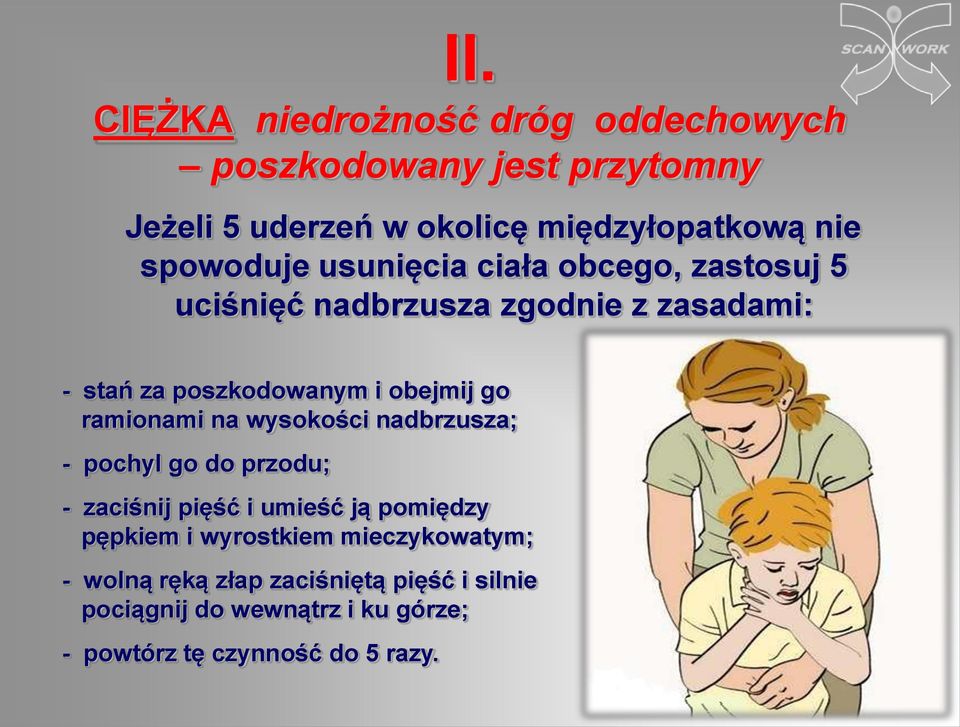 SCAN WORK

II.

CIĘŻKA niedrożność dróg oddechowych – poszkodowany jest przytomny

Jeżeli 5 uderzeń w okolicę międzyłopatkową nie spowoduje usunięcia ciała obcego, zastosuj 5 uciśnięć nadbrzusza zgodnie z zasadami:

- stań za poszkodowanym i obejmij go ramionami na wysokości nadbrzusza;

- pochyl go do przodu;

- zaciśnij pięść i umieść ją pomiędzy pępkiem i wyrostkiem mieczykowatym;

- wolną ręką złap zaciśniętą pięść i silnie pociągnij do wewnątrz i ku górze;

- powtórz tę czynność do 5 razy.